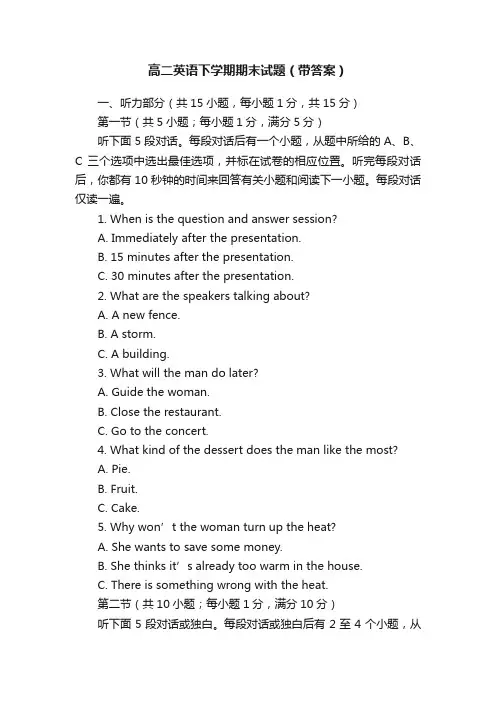 高二英语下学期期末试题（带答案）

一、听力部分（共 15 小题，每小题 1 分，共 15 分）

第一节（共 5 小题；每小题 1 分，满分 5 分）

听下面 5 段对话。每段对话后有一个小题，从题中所给的 A、B、C 三个选项中选出最佳选项，并标在试卷的相应位置。听完每段对话后，你都有 10 秒钟的时间来回答有关小题和阅读下一小题。每段对话仅读一遍。

1. When is the question and answer session?

A. Immediately after the presentation.

B. 15 minutes after the presentation.

C. 30 minutes after the presentation.

2. What are the speakers talking about?

A. A new fence.

B. A storm.

C. A building.

3. What will the man do later?

A. Guide the woman.

B. Close the restaurant.

C. Go to the concert.

4. What kind of the dessert does the man like the most?

A. Pie.

B. Fruit.

C. Cake.

5. Why won’t the woman turn up the heat?

A. She wants to save some money.

B. She thinks it’s already too warm in the house.

C. There is something wrong with the heat.

第二节（共 10 小题；每小题 1 分，满分 10 分）

听下面 5 段对话或独白。每段对话或独白后有 2 至 4 个小题，从